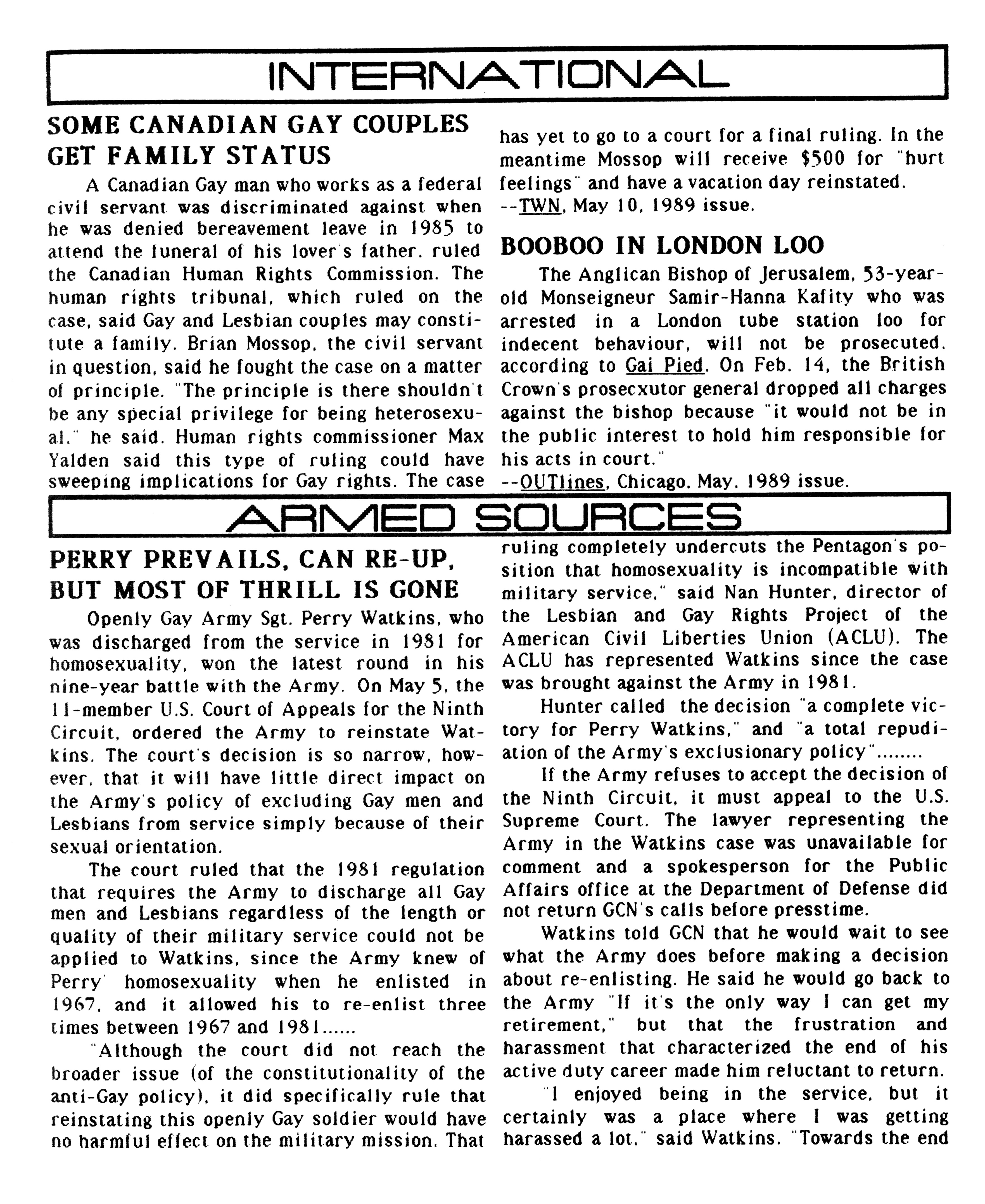 INTERNATIONAL

SOME CANADIAN GAY COUPLES GET FAMILY STATUS

A Canadian Gay man who works as a federal civil servant was discriminated against when he was denied bereavement leave in 1985 to attend the funeral of his lover's father, ruled the Canadian Human Rights Commission. The human rights tribunal, which ruled on the case, said Gay and Lesbian couples may constitute a family. Brian Mossop, the civil servant in question, said he fought the case on a matter of principle. "The principle is there shouldn't be any special privilege for being heterosexual," he said. Human rights commissioner Max Yalden said this type of ruling could have sweeping implications for Gay rights. The case has yet to go to a court for a final ruling. In the meantime Mossop will receive $500 for "hurt feelings" and have a vacation day reinstated.
--TWN, May 10, 1989 issue.

BOOBOO IN LONDON LOO

The Anglican Bishop of Jerusalem, 53-year-old Monseigneur Samir-Hanna Kafity who was arrested in a London tube station loo for indecent behaviour, will not be prosecuted, according to Gai Pied. On Feb. 14, the British Crown's prosecxutor general dropped all charges against the bishop because "it would not be in the public interest to hold him responsible for his acts in court."
--OUTlines, Chicago, May, 1989 issue.

ARMED SOURCES

PERRY PREVAILS, CAN RE-UP, BUT MOST OF THRILL IS GONE

Openly Gay Army Sgt. Perry Watkins, who was discharged from the service in 1981 for homosexuality, won the latest round in his nine-year battle with the Army. On May 5, the 11-member U.S. Court of Appeals for the Ninth Circuit, ordered the Army to reinstate Watkins. The court's decision is so narrow, however, that it will have little direct impact on the Army's policy of excluding Gay men and Lesbians from service simply because of their sexual orientation.

The court ruled that the 1981 regulation that requires the Army to discharge all Gay men and Lesbians regardless of the length or quality of their military service could not be applied to Watkins, since the Army knew of Perry' homosexuality when he enlisted in 1967, and it allowed his to re-enlist three times between 1967 and 1981......

"Although the court did not reach the broader issue (of the constitutionality of the anti-Gay policy), it did specifically rule that reinstating this openly Gay soldier would have no harmful effect on the military mission. That ruling completely undercuts the Pentagon's position that homosexuality is incompatible with military service," said Nan Hunter, director of the Lesbian and Gay Rights Project of the American Civil Liberties Union (ACLU). The ACLU has represented Watkins since the case was brought against the Army in 1981.

Hunter called the decision "a complete victory for Perry Watkins," and "a total repudiation of the Army's exclusionary policy"........

If the Army refuses to accept the decision of the Ninth Circuit, it must appeal to the U.S. Supreme Court. The lawyer representing the Army in the Watkins case was unavailable for comment and a spokesperson for the Public Affairs office at the Department of Defense did not return GCN's calls before presstime.

Watkins told GCN that he would wait to see what the Army does before making a decision about re-enlisting. He said he would go back to the Army "If it's the only way I can get my retirement," but that the frustration and harassment that characterized the end of his active duty career made him reluctant to return.

"I enjoyed being in the service, but it certainly was a place where I was getting harassed a lot," said Watkins. "Towards the end